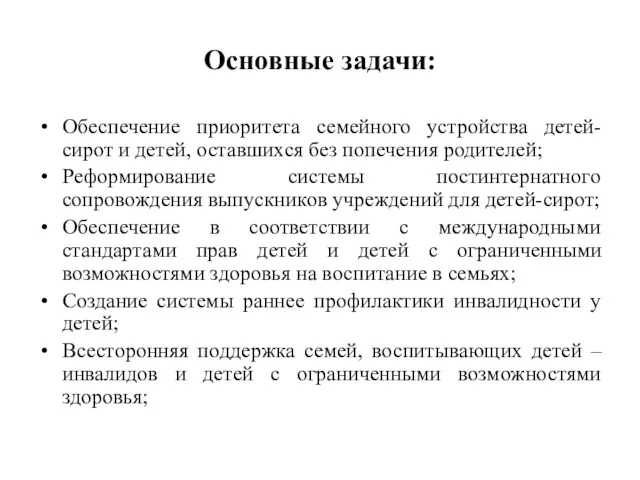 Основные задачи:

• Обеспечение приоритета семейного устройства детей-сирот и детей, оставшихся без попечения родителей;
• Реформирование системы постинтернатного сопровождения выпускников учреждений для детей-сирот;
• Обеспечение в соответствии с международными стандартами прав детей и детей с ограниченными возможностями здоровья на воспитание в семьях;
• Создание системы раннее профилактики инвалидности у детей;
• Всесторонняя поддержка семей, воспитывающих детей – инвалидов и детей с ограниченными возможностями здоровья;